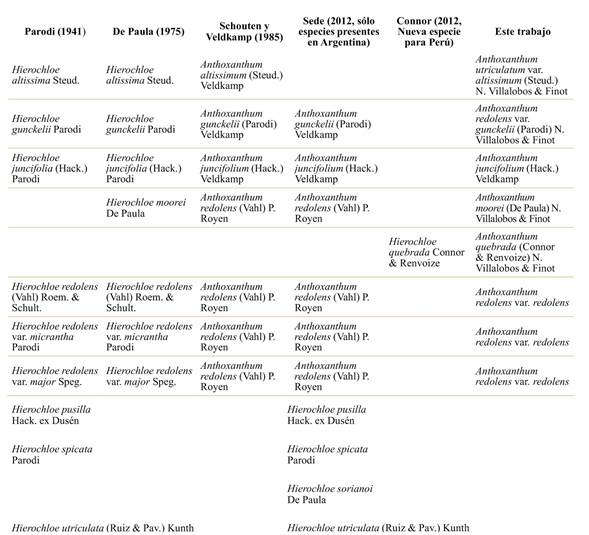 | Parodi (1941) | De Paula (1975) | Schouten y Veldkamp (1985) | Sede (2012, sólo especies presentes en Argentina) | Connor (2012, Nueva especie para Perú) | Este trabajo |
|---|---|---|---|---|---|
| Hierochloe altissima Steud. | Hierochloe altissima Steud. | Anthoxanthum altissimum (Steud.) Veldkamp | | | Anthoxanthum utriculatum var. altissimum (Steud.) N. Villalobos & Finot |
| Hierochloe gunckelii Parodi | Hierochloe gunckelii Parodi | Anthoxanthum gunckelii (Parodi) Veldkamp | Anthoxanthum gunckelii (Parodi) Veldkamp | | Anthoxanthum redolens var. gunckelii (Parodi) N. Villalobos & Finot |
| Hierochloe juncifolia (Hack.) Parodi | Hierochloe juncifolia (Hack.) Parodi | Anthoxanthum juncifolium (Hack.) Veldkamp | Anthoxanthum juncifolium (Hack.) Veldkamp | | Anthoxanthum juncifolium (Hack.) Veldkamp |
| | Hierochloe moorei De Paula | Anthoxanthum redolens (Vahl) P. Royen | Anthoxanthum redolens (Vahl) P. Royen | | Anthoxanthum moorei (De Paula) N. Villalobos & Finot |
| | | | | Hierochloe quebrada Connor & Renvoize | Anthoxanthum quebrada (Connor & Renvoize) N. Villalobos & Finot |
| Hierochloe redolens (Vahl) Roem. & Schult. | Hierochloe redolens (Vahl) Roem. & Schult. | Anthoxanthum redolens (Vahl) P. Royen | Anthoxanthum redolens (Vahl) P. Royen | | Anthoxanthum redolens var. redolens |
| Hierochloe redolens var. micrantha Parodi | Hierochloe redolens var. micrantha Parodi | Anthoxanthum redolens (Vahl) P. Royen | Anthoxanthum redolens (Vahl) P. Royen | | Anthoxanthum redolens var. redolens |
| Hierochloe redolens var. major Speg. | Hierochloe redolens var. major Speg. | Anthoxanthum redolens (Vahl) P. Royen | Anthoxanthum redolens (Vahl) P. Royen | | Anthoxanthum redolens var. redolens |
| Hierochloe pusilla Hack. ex Dusén | | | Hierochloe pusilla Hack. ex Dusén | | |
| Hierochloe spicata Parodi | | | Hierochloe spicata Parodi | | |
| | | | Hierochloe sorianoi De Paula | | |
| Hierochloe utriculata (Ruiz & Pav.) Kunth | | | Hierochloe utriculata (Ruiz & Pav.) Kunth | | |